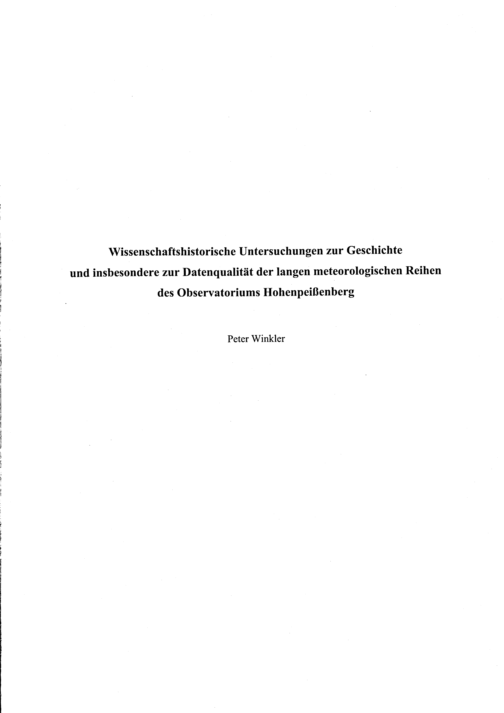 Wissenschaftshistorische Untersuchungen zur Geschichte
und insbesondere zur Datenqualität der langen meteorologischen Reihen
des Observatoriums Hohenpeißenberg

Peter Winkler